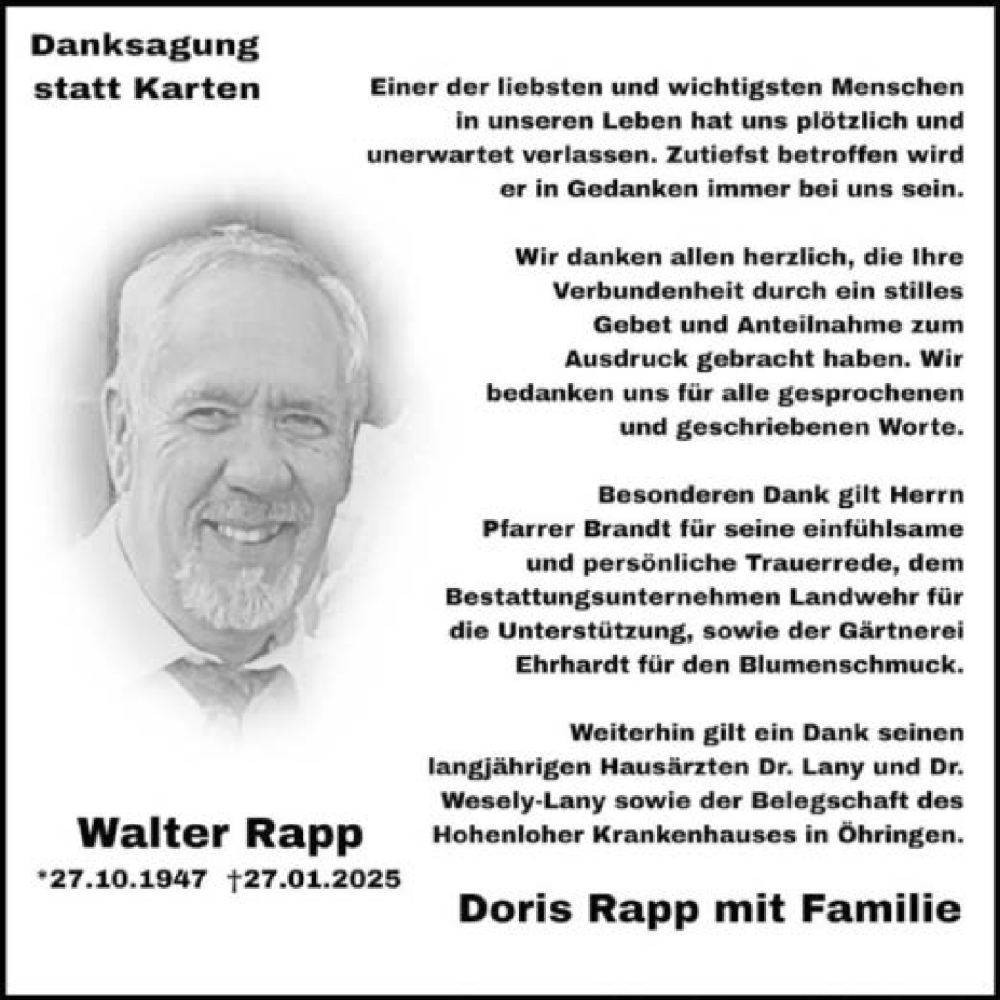 Danksagung statt Karten

Einer der liebsten und wichtigsten Menschen in unseren Leben hat uns plötzlich und unerwartet verlassen. Zutiefst betroffen wird er in Gedanken immer bei uns sein.

Wir danken allen herzlich, die Ihre Verbundenheit durch ein stilles Gebet und Anteilnahme zum Ausdruck gebracht haben. Wir bedanken uns für alle gesprochenen und geschriebenen Worte.

Besonderen Dank gilt Herrn Pfarrer Brandt für seine einfühlsame und persönliche Trauerrede, dem Bestattungsunternehmen Landwehr für die Unterstützung, sowie der Gärtnerei Ehrhardt für den Blumenschmuck.

Weiterhin gilt ein Dank seinen langjährigen Hausärzten Dr. Lany und Dr. Wesely-Lany sowie der Belegschaft des Hohenloher Krankenhauses in Öhringen.

Walter Rapp
*27.10.1947 †27.01.2025

Doris Rapp mit Familie